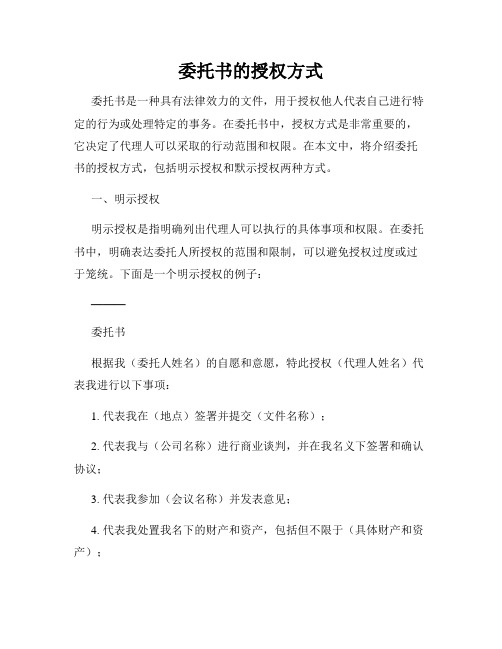 委托书的授权方式

委托书是一种具有法律效力的文件，用于授权他人代表自己进行特定的行为或处理特定的事务。在委托书中，授权方式是非常重要的，它决定了代理人可以采取的行动范围和权限。在本文中，将介绍委托书的授权方式，包括明示授权和默示授权两种方式。

一、明示授权

明示授权是指明确列出代理人可以执行的具体事项和权限。在委托书中，明确表达委托人所授权的范围和限制，可以避免授权过度或过于笼统。下面是一个明示授权的例子：

———

委托书

根据我（委托人姓名）的自愿和意愿，特此授权（代理人姓名）代表我进行以下事项：

1. 代表我在（地点）签署并提交（文件名称）；

2. 代表我与（公司名称）进行商业谈判，并在我名义下签署和确认协议；

3. 代表我参加（会议名称）并发表意见；

4. 代表我处置我名下的财产和资产，包括但不限于（具体财产和资产）；